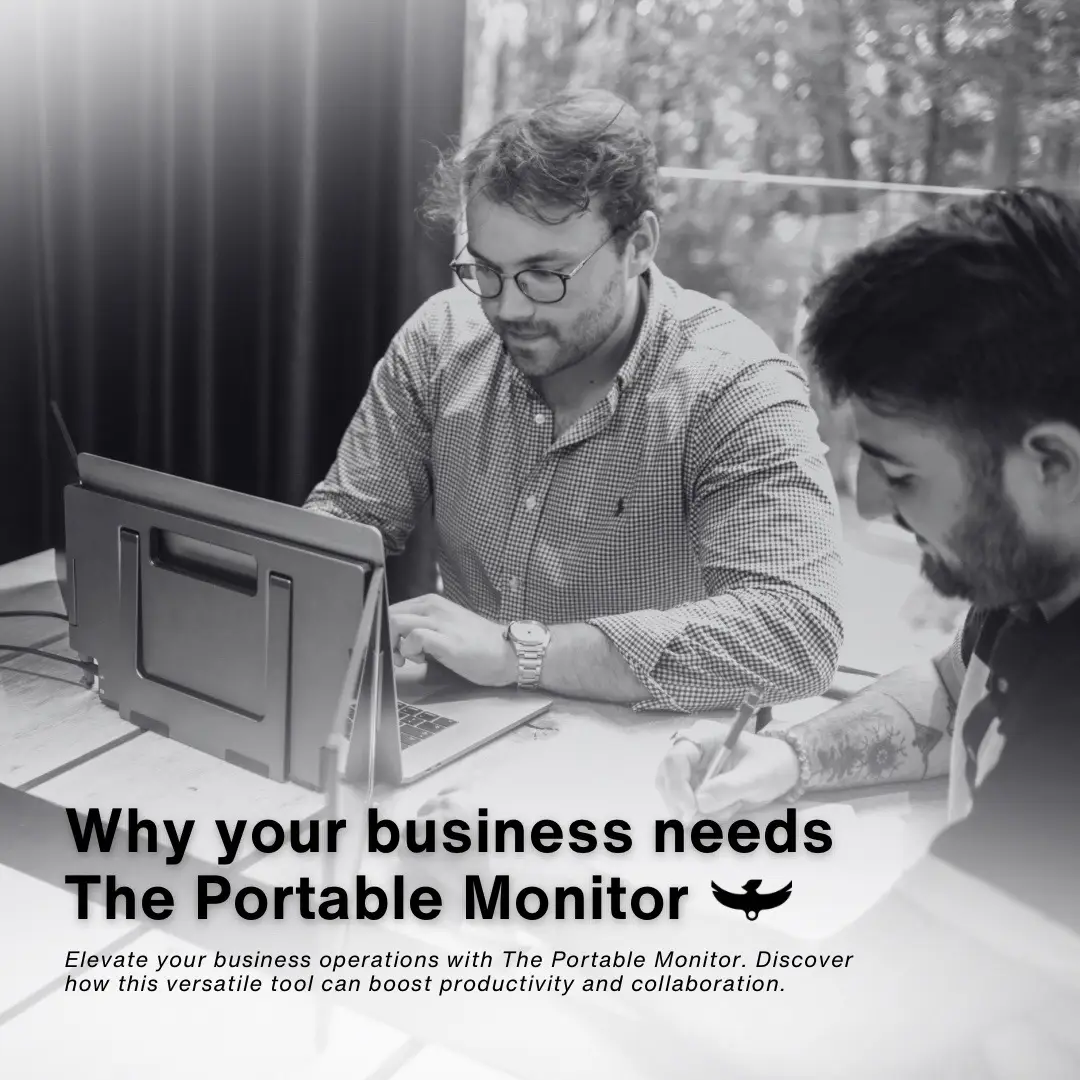 Why your business needs The Portable Monitor

Elevate your business operations with The Portable Monitor. Discover how this versatile tool can boost productivity and collaboration.